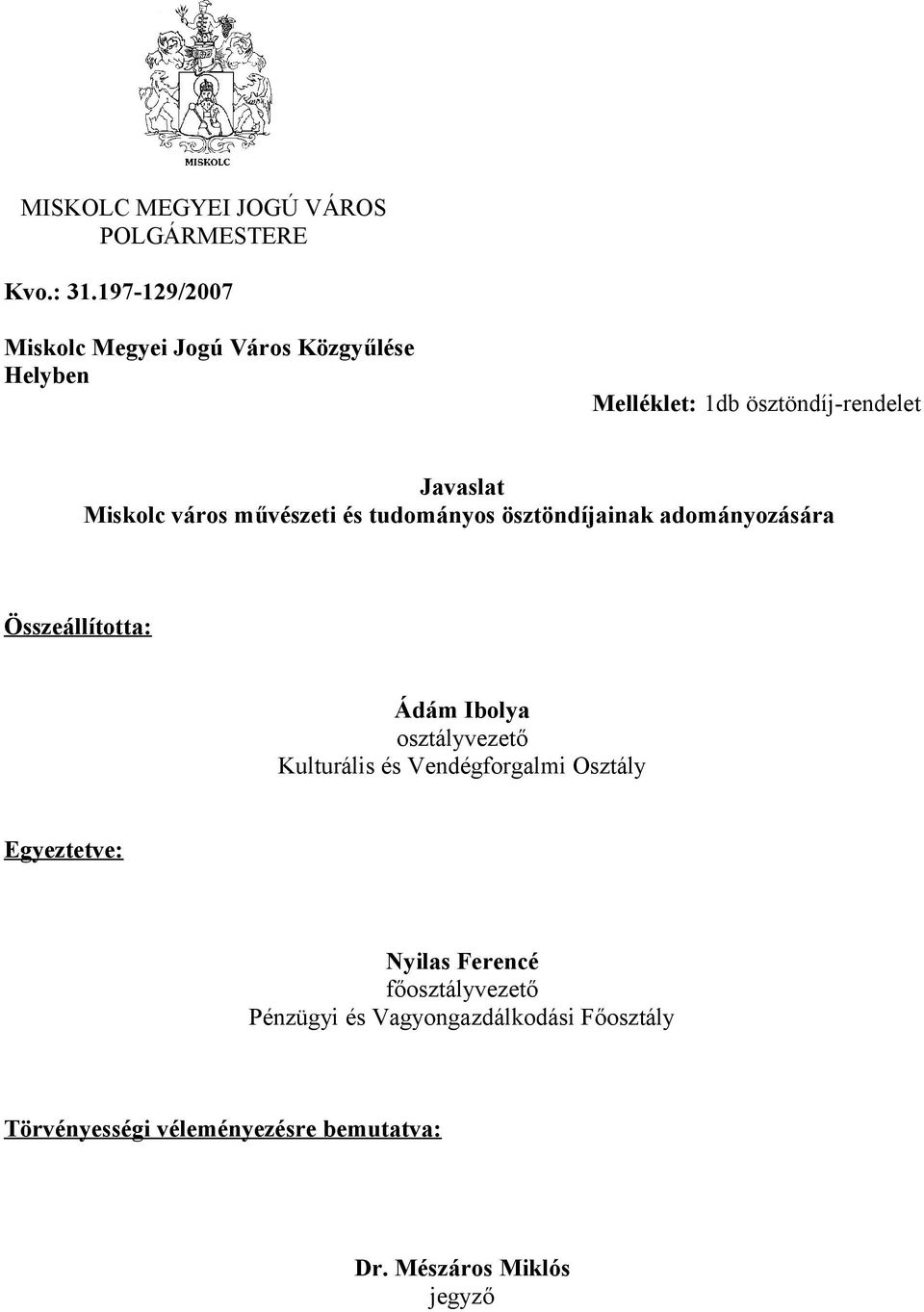 MISKOLC

MISKOLC MEGYEI JOGÚ VÁROS
POLGÁRMESTERE

Kvo.: 31.197-129/2007

Miskolc Megyei Jogú Város Közgyűlése
Helyben

Melléklet: 1db ösztöndíj-rendelet

Javaslat
Miskolc város művészeti és tudományos ösztöndíjainak adományozására

Összeállította:

Ádám Ibolya
osztályvezető
Kulturális és Vendégforgalmi Osztály

Egyeztetve:

Nyilas Ferencé
főosztályvezető
Pénzügyi és Vagyongazdálkodási Főosztály

Törvényességi véleményezésre bemutatva:

Dr. Mészáros Miklós
jegyző